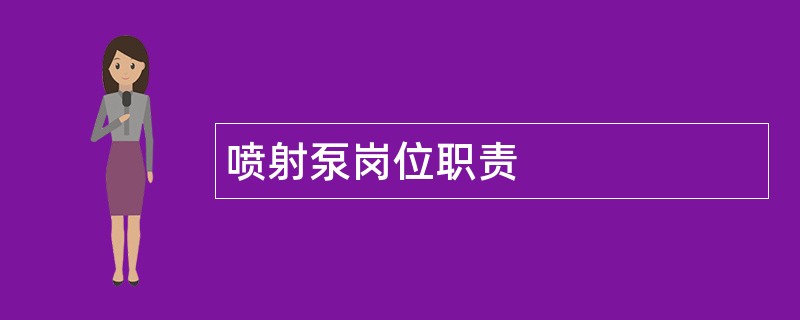 喷射泵岗位职责